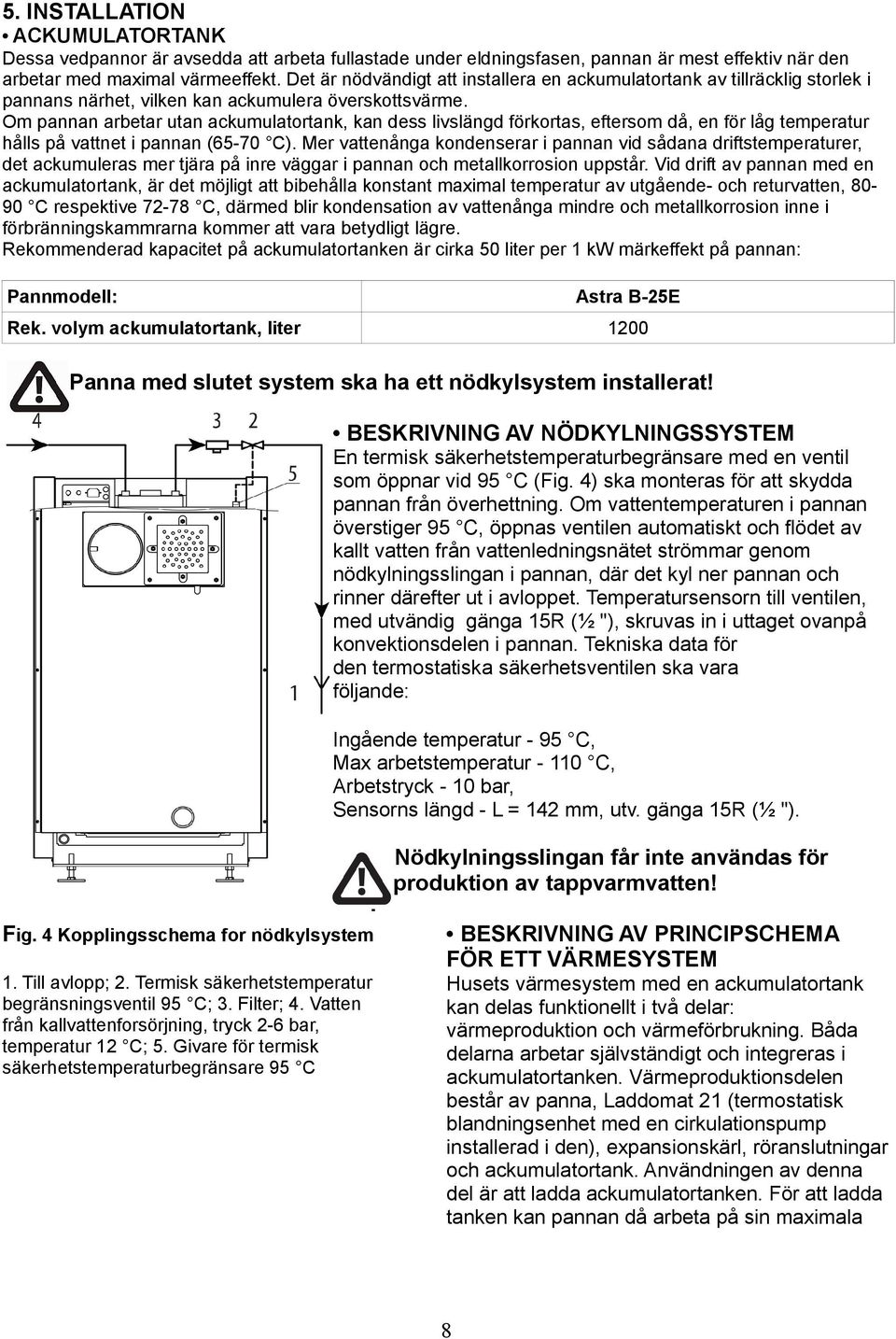 5. INSTALLATION
• ACKUMULATORTANK
Dessa vedpannor är avsedda att arbeta fullastade under eldningsfasen, pannan är mest effektiv när den arbetar med maximal värmeeffekt. Det är nödvändigt att installera en ackumulatortank av tillräcklig storlek i pannans närhet, vilken kan ackumulera överskottsvärme.
Om pannan arbetar utan ackumulatortank, kan dess livslängd förkortas, eftersom då, en för låg temperatur hålls på vattnet i pannan (65-70 °C). Mer vattenånga kondenserar i pannan vid sådana driftstemperaturer, det ackumuleras mer tjära på inre väggar i pannan och metallkorrosion uppstår. Vid drift av pannan med en ackumulatortank, är det möjligt att bibehålla konstant maximal temperatur av utgående- och returvatten, 80-90 °C respektive 72-78 °C, därmed blir kondensation av vattenånga mindre och metallkorrosion inne i förbränningskammrarna kommer att vara betydligt lägre.
Rekommenderad kapacitet på ackumulatortanken är cirka 50 liter per 1 kW märkeffekt på pannan:

| Pannmodell: | Astra B-25E |
|---|---|
| Rek. volym ackumulatortank, liter | 1200 |

Panna med slutet system ska ha ett nödkylsystem installerat!

4 3 2 5 1

• BESKRIVNING AV NÖDKYLNINGSSYSTEM
En termisk säkerhetstemperaturbegränsare med en ventil som öppnar vid 95 °C (Fig. 4) ska monteras för att skydda pannan från överhettning. Om vattentemperaturen i pannan överstiger 95 °C, öppnas ventilen automatiskt och flödet av kallt vatten från vattenledningsnätet strömmar genom nödkylningsslingan i pannan, där det kyl ner pannan och rinner därefter ut i avloppet. Temperatursensorn till ventilen, med utvändig gänga 15R (½ "), skruvas in i uttaget ovanpå konvektionsdelen i pannan. Tekniska data för den termostatiska säkerhetsventilen ska vara följande:

Ingående temperatur - 95 °C,
Max arbetstemperatur - 110 °C,
Arbetstryck - 10 bar,
Sensorns längd - L = 142 mm, utv. gänga 15R (½ ").

Nödkylningsslingan får inte användas för produktion av tappvarmvatten!

Fig. 4 Kopplingsschema for nödkylsystem

1. Till avlopp; 2. Termisk säkerhetstemperatur begränsningsventil 95 °C; 3. Filter; 4. Vatten från kallvattenforsörjning, tryck 2-6 bar, temperatur 12 °C; 5. Givare för termisk säkerhetstemperaturbegränsare 95 °C

• BESKRIVNING AV PRINCIPSCHEMA FÖR ETT VÄRMESYSTEM
Husets värmesystem med en ackumulatortank kan delas funktionellt i två delar: värmeproduktion och värmeförbrukning. Båda delarna arbetar självständigt och integreras i ackumulatortanken. Värmeproduktionsdelen består av panna, Laddomat 21 (termostatisk blandningsenhet med en cirkulationspump installerad i den), expansionskärl, röranslutningar och ackumulatortank. Användningen av denna del är att ladda ackumulatortanken. För att ladda tanken kan pannan då arbeta på sin maximala

8